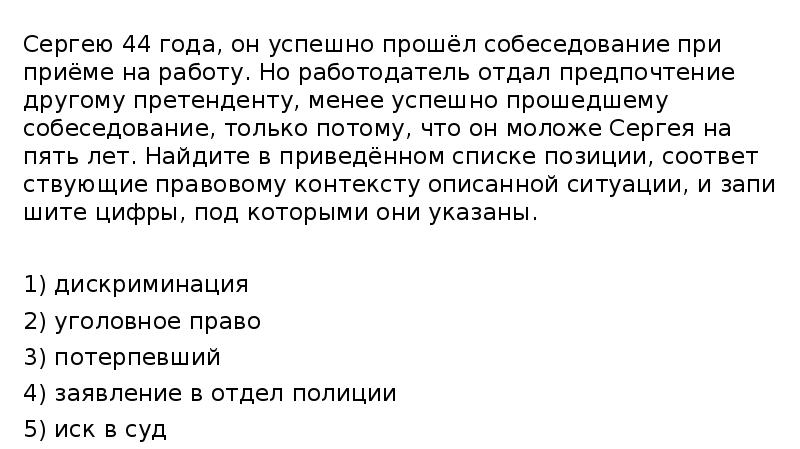 Сергею 44 года, он успешно прошёл собеседование при приёме на работу. Но работодатель отдал предпочтение другому претенденту, менее успешно прошедшему собеседование, только потому, что он моложе Сергея на пять лет. Найдите в приведённом списке позиции, соответ ствующие правовому контексту описанной ситуации, и запи шите цифры, под которыми они указаны.

1) дискриминация
2) уголовное право
3) потерпевший
4) заявление в отдел полиции
5) иск в суд